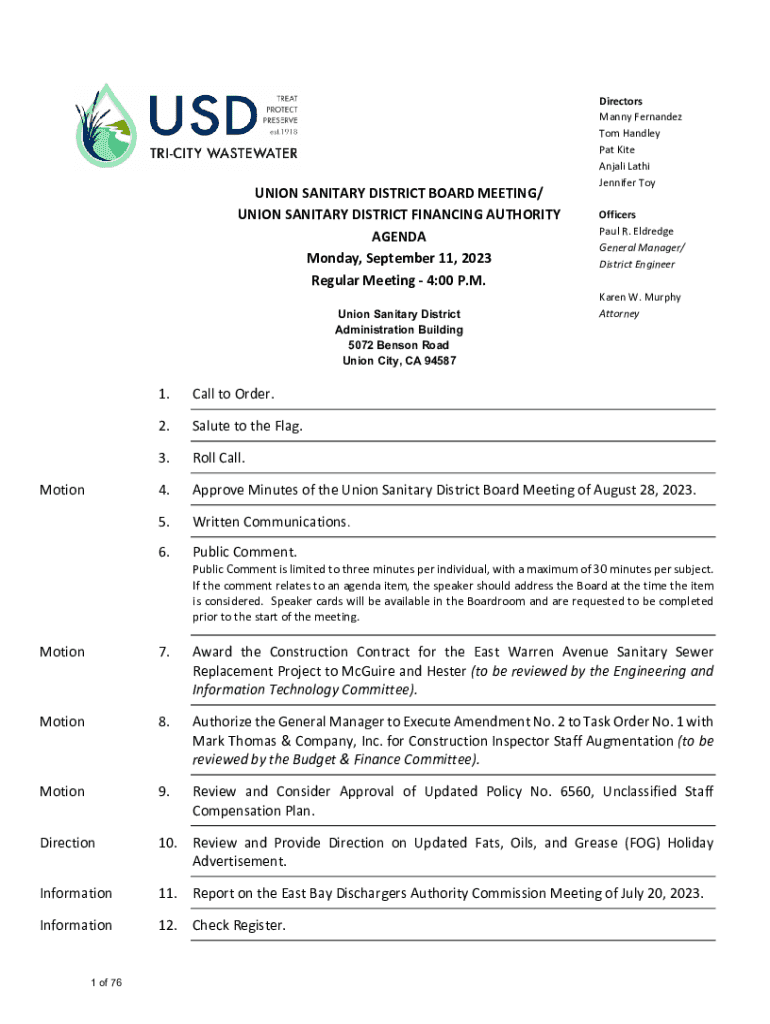 USD
TREAT
PROTECT
PRESERVE
est.1918
TRI-CITY WASTEWATER

Directors
Manny Fernandez
Tom Handley
Pat Kite
Anjali Lathi
Jennifer Toy

Officers
Paul R. Eldredge
General Manager/
District Engineer

Karen W. Murphy
Attorney

UNION SANITARY DISTRICT BOARD MEETING/
UNION SANITARY DISTRICT FINANCING AUTHORITY
AGENDA
Monday, September 11, 2023
Regular Meeting - 4:00 P.M.

Union Sanitary District
Administration Building
5072 Benson Road
Union City, CA 94587

1. Call to Order.

2. Salute to the Flag.

3. Roll Call.

Motion 4. Approve Minutes of the Union Sanitary District Board Meeting of August 28, 2023.

5. Written Communications.

6. Public Comment.
Public Comment is limited to three minutes per individual, with a maximum of 30 minutes per subject. If the comment relates to an agenda item, the speaker should address the Board at the time the item is considered. Speaker cards will be available in the Boardroom and are requested to be completed prior to the start of the meeting.

Motion 7. Award the Construction Contract for the East Warren Avenue Sanitary Sewer Replacement Project to McGuire and Hester (to be reviewed by the Engineering and Information Technology Committee).

Motion 8. Authorize the General Manager to Execute Amendment No. 2 to Task Order No. 1 with Mark Thomas & Company, Inc. for Construction Inspector Staff Augmentation (to be reviewed by the Budget & Finance Committee).

Motion 9. Review and Consider Approval of Updated Policy No. 6560, Unclassified Staff Compensation Plan.

Direction 10. Review and Provide Direction on Updated Fats, Oils, and Grease (FOG) Holiday Advertisement.

Information 11. Report on the East Bay Dischargers Authority Commission Meeting of July 20, 2023.

Information 12. Check Register.

1 of 76